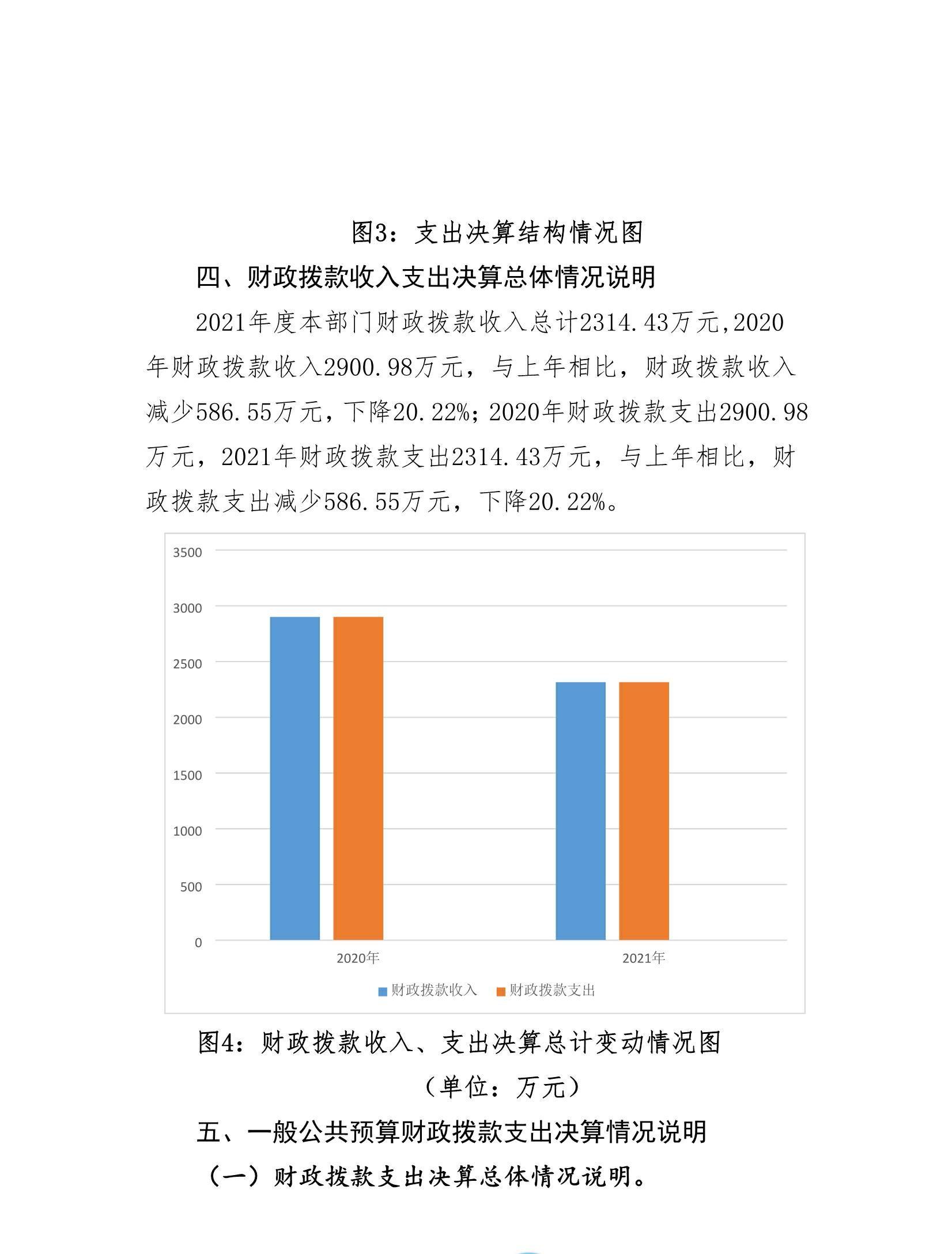 图3：支出决算结构情况图

四、财政拨款收入支出决算总体情况说明

2021年度本部门财政拨款收入总计2314.43万元,2020年财政拨款收入2900.98万元，与上年相比，财政拨款收入减少586.55万元，下降20.22%；2020年财政拨款支出2900.98万元，2021年财政拨款支出2314.43万元，与上年相比，财政拨款支出减少586.55万元，下降20.22%。

3500
3000
2500
2000
1500
1000
500
0
2020年
2021年
财政拨款收入 财政拨款支出

图4：财政拨款收入、支出决算总计变动情况图
（单位：万元）

五、一般公共预算财政拨款支出决算情况说明

（一）财政拨款支出决算总体情况说明。